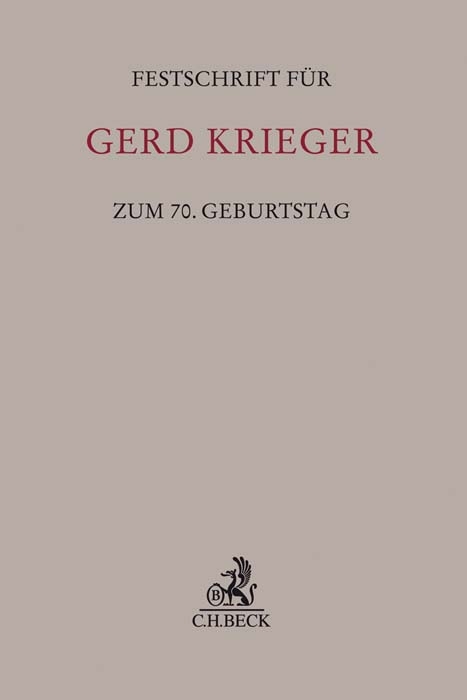 FESTSCHRIFT FÜR

GERD KRIEGER

ZUM 70. GEBURTSTAG

B

C.H.BECK